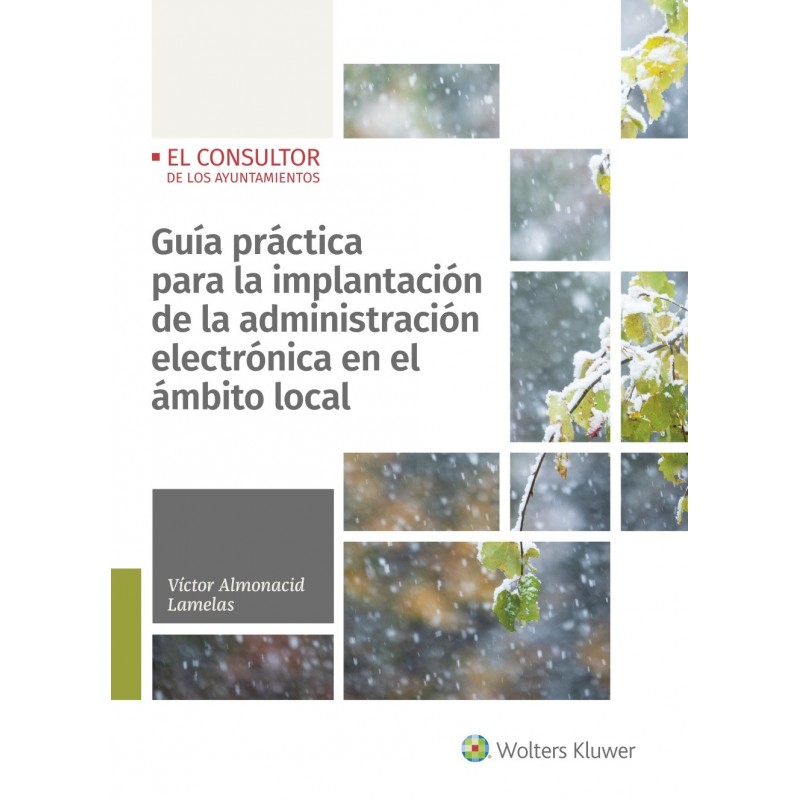 EL CONSULTOR
DE LOS AYUNTAMIENTOS

Guía práctica para la implantación de la administración electrónica en el ámbito local

Víctor Almonacid Lamelas

Wolters Kluwer